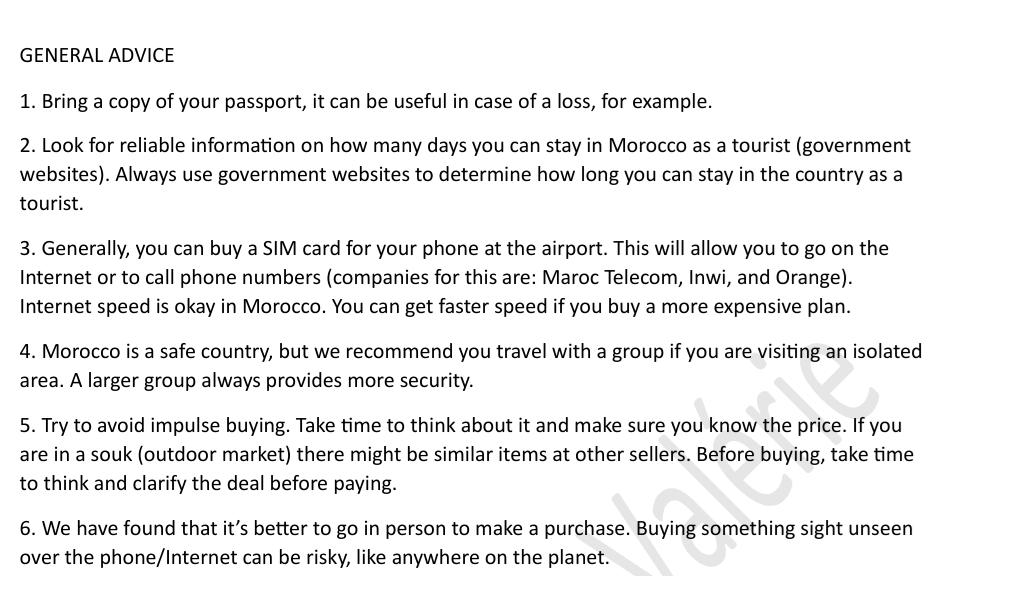 GENERAL ADVICE

1. Bring a copy of your passport, it can be useful in case of a loss, for example.

2. Look for reliable information on how many days you can stay in Morocco as a tourist (government websites). Always use government websites to determine how long you can stay in the country as a tourist.

3. Generally, you can buy a SIM card for your phone at the airport. This will allow you to go on the Internet or to call phone numbers (companies for this are: Maroc Telecom, Inwi, and Orange). Internet speed is okay in Morocco. You can get faster speed if you buy a more expensive plan.

4. Morocco is a safe country, but we recommend you travel with a group if you are visiting an isolated area. A larger group always provides more security.

5. Try to avoid impulse buying. Take time to think about it and make sure you know the price. If you are in a souk (outdoor market) there might be similar items at other sellers. Before buying, take time to think and clarify the deal before paying.

6. We have found that it's better to go in person to make a purchase. Buying something sight unseen over the phone/Internet can be risky, like anywhere on the planet.

Valérie